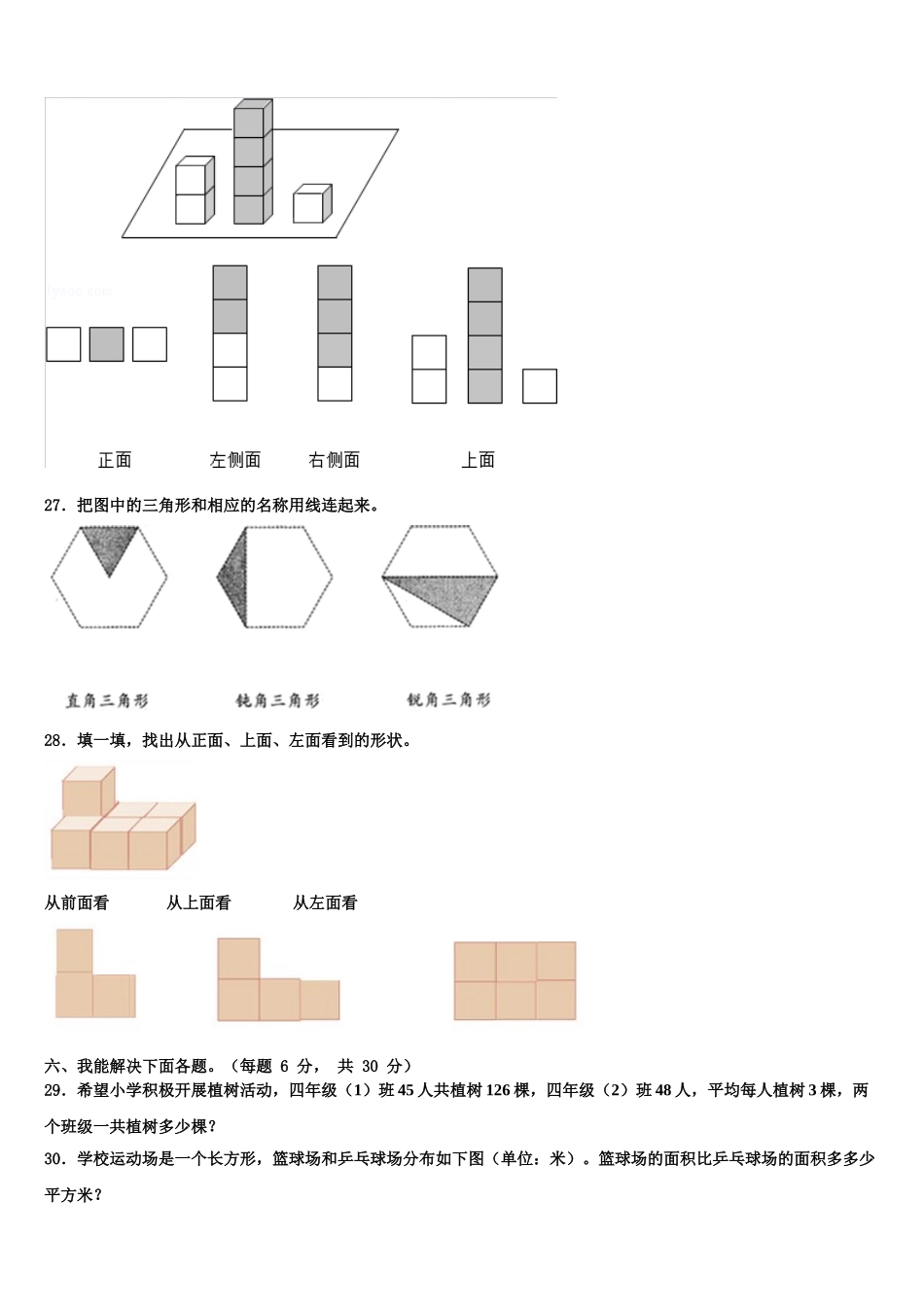 正面　　左侧面　　右侧面　　上面

27．把图中的三角形和相应的名称用线连起来。

直角三角形　　钝角三角形　　锐角三角形

28．填一填，找出从正面、上面、左面看到的形状。

从前面看　　从上面看　　从左面看

六、我能解决下面各题。（每题 6 分， 共 30 分）

29．希望小学积极开展植树活动，四年级（1）班45人共植树126棵，四年级（2）班48人，平均每人植树3棵，两个班级一共植树多少棵？

30．学校运动场是一个长方形，篮球场和乒乓球场分布如下图（单位：米）。篮球场的面积比乒乓球场的面积多多少平方米？